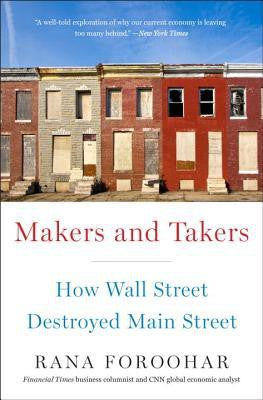 "A well-told exploration of why our current economy is leaving too many behind." —New York Times

Makers and Takers

How Wall Street Destroyed Main Street

RANA FOROOHAR

Financial Times business columnist and CNN global economic analyst